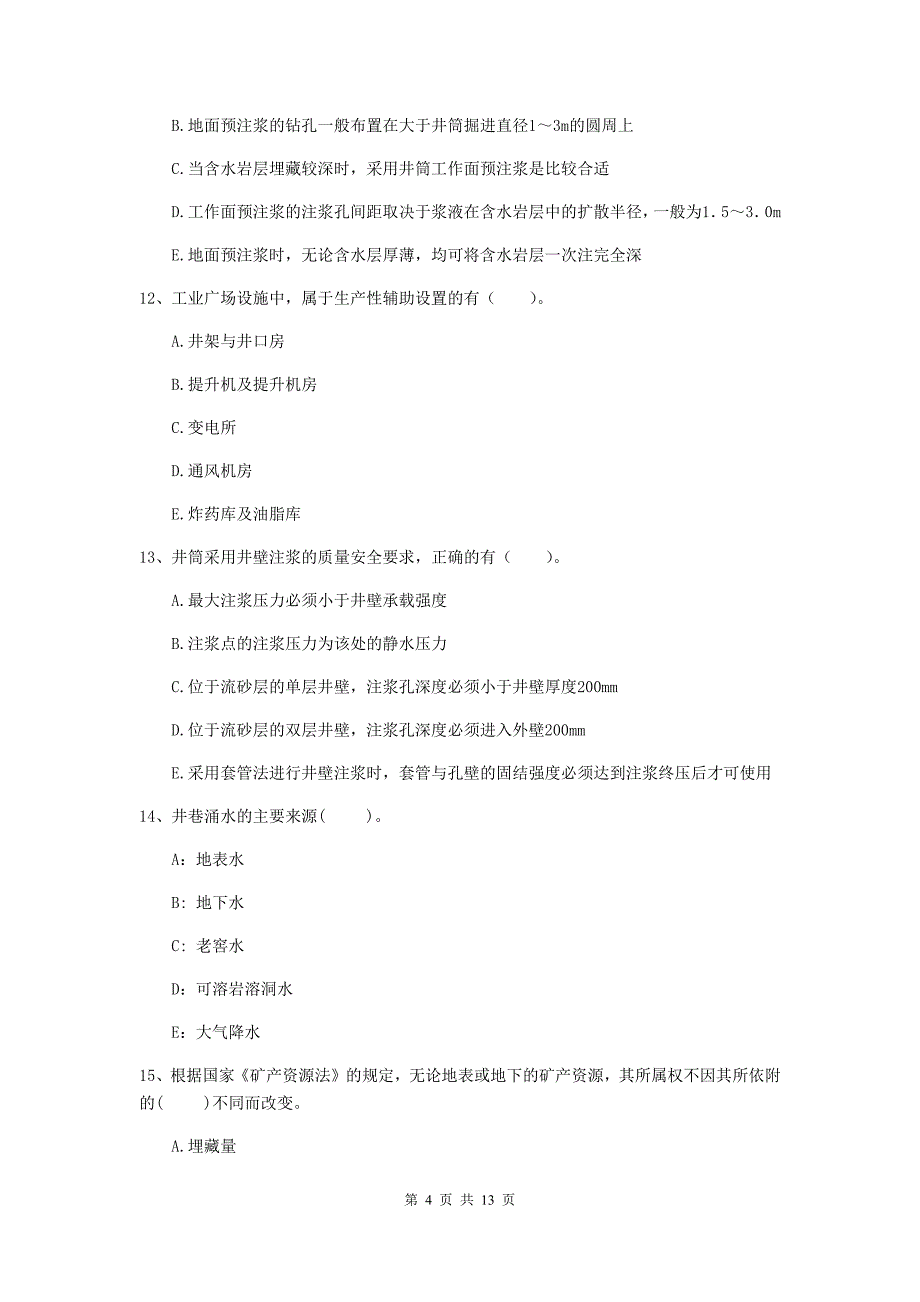 B.地面预注浆的钻孔一般布置在大于井筒掘进直径1～3m的圆周上

C.当含水岩层埋藏较深时，采用井筒工作面预注浆是比较合适

D.工作面预注浆的注浆孔间距取决于浆液在含水岩层中的扩散半径，一般为1.5～3.0m

E.地面预注浆时，无论含水层厚薄，均可将含水岩层一次注完全深

12、工业广场设施中，属于生产性辅助设置的有（　　）。

A.井架与井口房

B.提升机及提升机房

C.变电所

D.通风机房

E.炸药库及油脂库

13、井筒采用井壁注浆的质量安全要求，正确的有（　　）。

A.最大注浆压力必须小于井壁承载强度

B.注浆点的注浆压力为该处的静水压力

C.位于流砂层的单层井壁，注浆孔深度必须小于井壁厚度200mm

D.位于流砂层的双层井壁，注浆孔深度必须进入外壁200mm

E.采用套管法进行井壁注浆时，套管与孔壁的固结强度必须达到注浆终压后才可使用

14、井巷涌水的主要来源(　　)。

A：地表水

B：地下水

C：老窖水

D：可溶岩溶洞水

E：大气降水

15、根据国家《矿产资源法》的规定，无论地表或地下的矿产资源，其所属权不因其所依附的(　　)不同而改变。

A.埋藏量

第 4 页 共 13 页